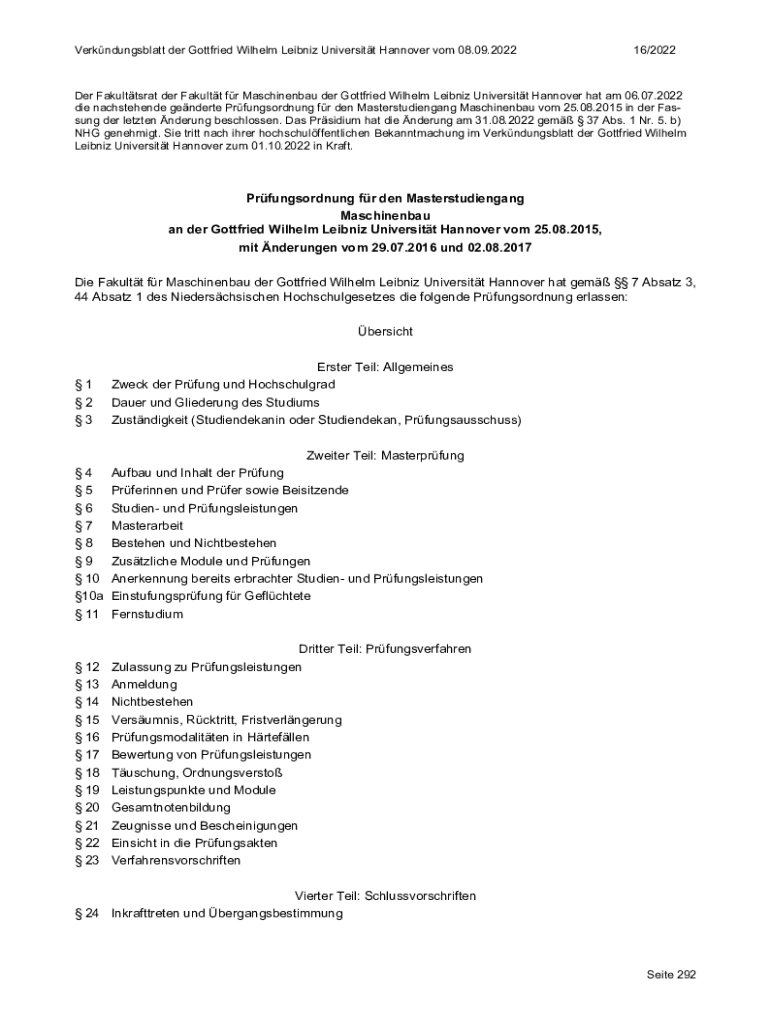 Verkündungsblatt der Gottfried Wilhelm Leibniz Universität Hannover vom 08.09.2022 16/2022

Der Fakultätsrat der Fakultät für Maschinenbau der Gottfried Wilhelm Leibniz Universität Hannover hat am 06.07.2022 die nachstehende geänderte Prüfungsordnung für den Masterstudiengang Maschinenbau vom 25.08.2015 in der Fassung der letzten Änderung beschlossen. Das Präsidium hat die Änderung am 31.08.2022 gemäß § 37 Abs. 1 Nr. 5. b) NHG genehmigt. Sie tritt nach ihrer hochschulöffentlichen Bekanntmachung im Verkündungsblatt der Gottfried Wilhelm Leibniz Universität Hannover zum 01.10.2022 in Kraft.

Prüfungsordnung für den Masterstudiengang
Maschinenbau
an der Gottfried Wilhelm Leibniz Universität Hannover vom 25.08.2015,
mit Änderungen vom 29.07.2016 und 02.08.2017

Die Fakultät für Maschinenbau der Gottfried Wilhelm Leibniz Universität Hannover hat gemäß §§ 7 Absatz 3, 44 Absatz 1 des Niedersächsischen Hochschulgesetzes die folgende Prüfungsordnung erlassen:

Übersicht

Erster Teil: Allgemeines
§ 1 Zweck der Prüfung und Hochschulgrad
§ 2 Dauer und Gliederung des Studiums
§ 3 Zuständigkeit (Studiendekanin oder Studiendekan, Prüfungsausschuss)

Zweiter Teil: Masterprüfung
§ 4 Aufbau und Inhalt der Prüfung
§ 5 Prüferinnen und Prüfer sowie Beisitzende
§ 6 Studien- und Prüfungsleistungen
§ 7 Masterarbeit
§ 8 Bestehen und Nichtbestehen
§ 9 Zusätzliche Module und Prüfungen
§ 10 Anerkennung bereits erbrachter Studien- und Prüfungsleistungen
§10a Einstufungsprüfung für Geflüchtete
§ 11 Fernstudium

Dritter Teil: Prüfungsverfahren
§ 12 Zulassung zu Prüfungsleistungen
§ 13 Anmeldung
§ 14 Nichtbestehen
§ 15 Versäumnis, Rücktritt, Fristverlängerung
§ 16 Prüfungsmodalitäten in Härtefällen
§ 17 Bewertung von Prüfungsleistungen
§ 18 Täuschung, Ordnungsverstoß
§ 19 Leistungspunkte und Module
§ 20 Gesamtnotenbildung
§ 21 Zeugnisse und Bescheinigungen
§ 22 Einsicht in die Prüfungsakten
§ 23 Verfahrensvorschriften

Vierter Teil: Schlussvorschriften
§ 24 Inkrafttreten und Übergangsbestimmung

Seite 292